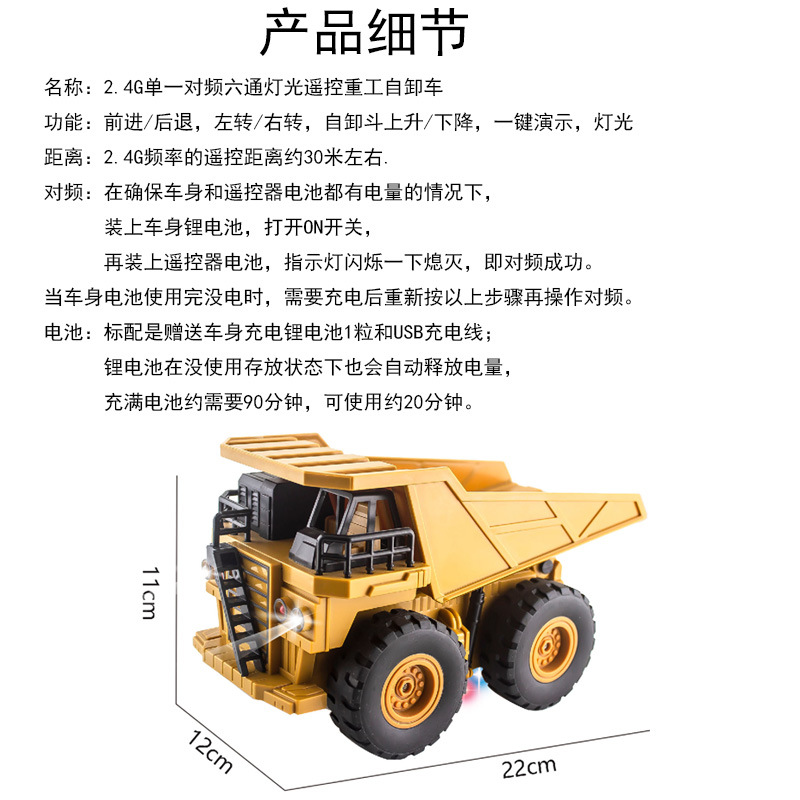 产品细节

名称：2.4G单一对频六通灯光遥控重工自卸车

功能：前进/后退，左转/右转，自卸斗上升/下降，一键演示，灯光

距离：2.4G频率的遥控距离约30米左右.

对频：在确保车身和遥控器电池都有电量的情况下，
装上车身锂电池，打开ON开关，
再装上遥控器电池，指示灯闪烁一下熄灭，即对频成功。

当车身电池使用完没电时，需要充电后重新按以上步骤再操作对频。

电池：标配是赠送车身充电锂电池1粒和USB充电线；
锂电池在没使用存放状态下也会自动释放电量，
充满电池约需要90分钟，可使用约20分钟。

11cm

12cm

22cm